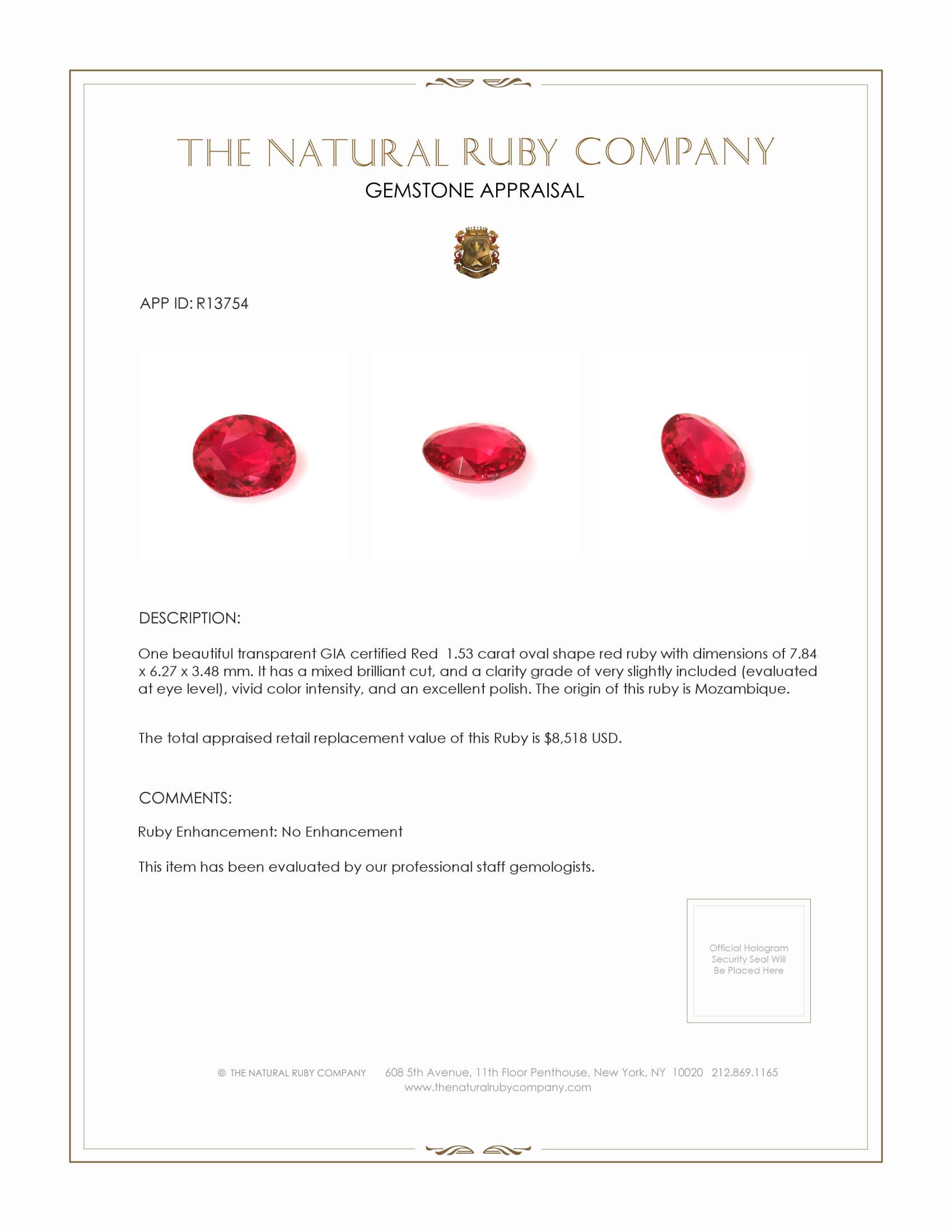 THE NATURAL RUBY COMPANY
GEMSTONE APPRAISAL

APP ID: R13754

DESCRIPTION:

One beautiful transparent GIA certified Red 1.53 carat oval shape red ruby with dimensions of 7.84 x 6.27 x 3.48 mm. It has a mixed brilliant cut, and a clarity grade of very slightly included (evaluated at eye level), vivid color intensity, and an excellent polish. The origin of this ruby is Mozambique.

The total appraised retail replacement value of this Ruby is $8,518 USD.

COMMENTS:

Ruby Enhancement: No Enhancement

This item has been evaluated by our professional staff gemologists.

Official Hologram Security Seal Will Be Placed Here

© THE NATURAL RUBY COMPANY 608 5th Avenue, 11th Floor Penthouse, New York, NY 10020 212.869.1165
www.thenaturalrubycompany.com